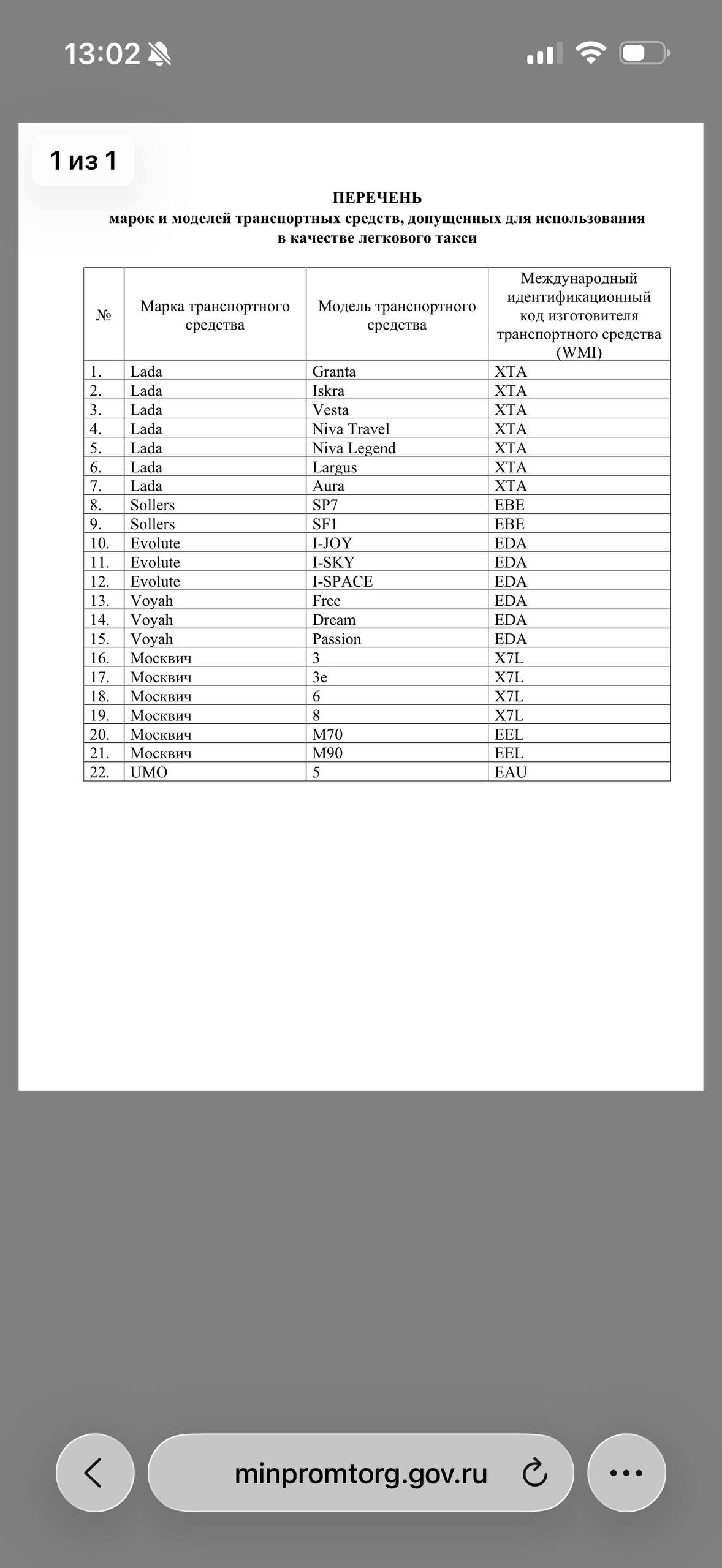 13:02

1 из 1

ПЕРЕЧЕНЬ
марок и моделей транспортных средств, допущенных для использования в качестве легкового такси

| № | Марка транспортного средства | Модель транспортного средства | Международный идентификационный код изготовителя транспортного средства (WMI) |
|---|---|---|---|
| 1. | Lada | Granta | XTA |
| 2. | Lada | Iskra | XTA |
| 3. | Lada | Vesta | XTA |
| 4. | Lada | Niva Travel | XTA |
| 5. | Lada | Niva Legend | XTA |
| 6. | Lada | Largus | XTA |
| 7. | Lada | Aura | XTA |
| 8. | Sollers | SP7 | EBE |
| 9. | Sollers | SF1 | EBE |
| 10. | Evolute | I-JOY | EDA |
| 11. | Evolute | I-SKY | EDA |
| 12. | Evolute | I-SPACE | EDA |
| 13. | Voyah | Free | EDA |
| 14. | Voyah | Dream | EDA |
| 15. | Voyah | Passion | EDA |
| 16. | Москвич | 3 | X7L |
| 17. | Москвич | 3е | X7L |
| 18. | Москвич | 6 | X7L |
| 19. | Москвич | 8 | X7L |
| 20. | Москвич | M70 | EEL |
| 21. | Москвич | M90 | EEL |
| 22. | UMO | 5 | EAU |

minpromtorg.gov.ru